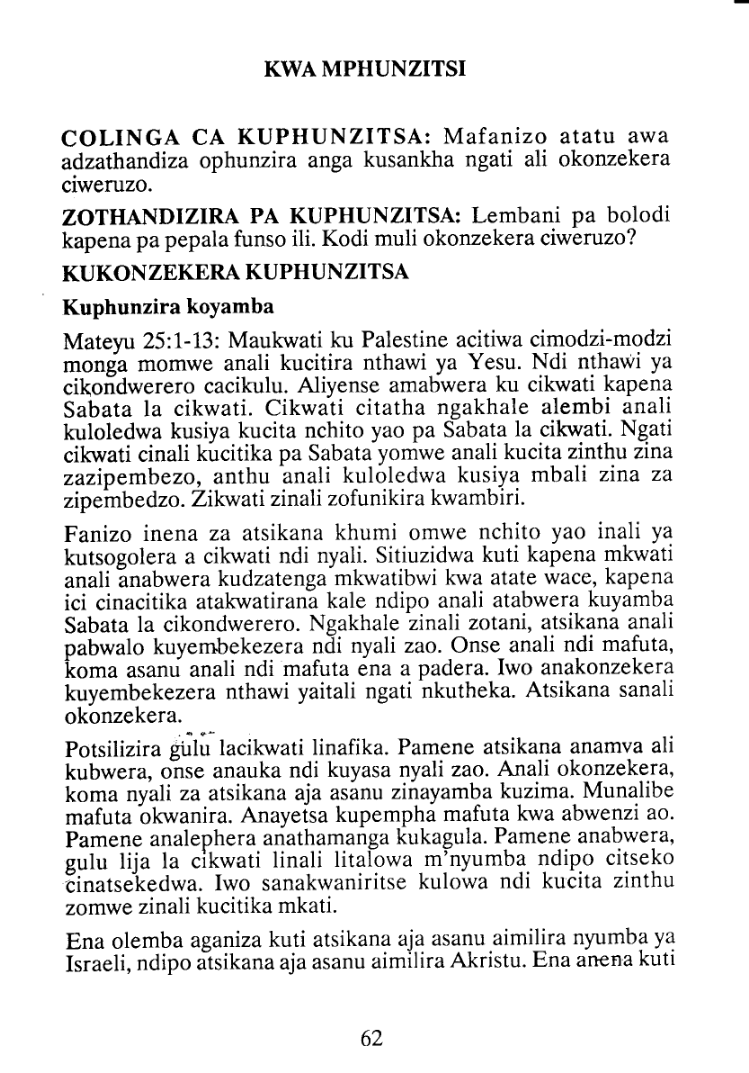 KWA MPHUNZITSI

COLINGA CA KUPHUNZITSA: Mafanizo atatu awa adzathandiza ophunzira anga kusankha ngati ali okonzekera ciweruzo.

ZOTHANDIZIRA PA KUPHUNZITSA: Lembani pa bolodi kapena pa pepala funso ili. Kodi muli okonzekera ciweruzo?

KUKONZEKERA KUPHUNZITSA

Kuphunzira koyamba

Mateyu 25:1-13: Maukwati ku Palestine acitiwa cimodzi-modzi monga momwe anali kucitira nthawi ya Yesu. Ndi nthawi ya cikondwerero cacikulu. Aliyense amabwera ku cikwati kapena Sabata la cikwati. Cikwati citatha ngakhale alembi anali kuloledwa kusiya kucita nchito yao pa Sabata la cikwati. Ngati cikwati cinali kucitika pa Sabata yomwe anali kucita zinthu zina zazipembezo, anthu anali kuloledwa kusiya mbali zina za zipembedzo. Zikwati zinali zofunikira kwambiri.

Fanizo inena za atsikana khumi omwe nchito yao inali ya kutsogolera a cikwati ndi nyali. Sitiuzidwa kuti kapena mkwati anali anabwera kudzatenga mkwatibwi kwa atate wace, kapena ici cinacitika atakwatirana kale ndipo anali atabwera kuyamba Sabata la cikondwerero. Ngakhale zinali zotani, atsikana anali pabwalo kuyembekezera ndi nyali zao. Onse anali ndi mafuta, koma asanu anali ndi mafuta ena a padera. Iwo anakonzekera kuyembekezera nthawi yaitali ngati nkutheka. Atsikana sanali okonzekera.

Potsilizira gulu lacikwati linafika. Pamene atsikana anamva ali kubwera, onse anauka ndi kuyasa nyali zao. Anali okonzekera, koma nyali za atsikana aja asanu zinayamba kuzima. Munalibe mafuta okwanira. Anayetsa kupempha mafuta kwa abwenzi ao. Pamene analephera anathamanga kukagula. Pamene anabwera, gulu lija la cikwati linali litalowa m'nyumba ndipo citseko cinatsekedwa. Iwo sanakwaniritse kulowa ndi kucita zinthu zomwe zinali kucitika mkati.

Ena olemba aganiza kuti atsikana aja asanu aimilira nyumba ya Israeli, ndipo atsikana aja asanu aimilira Akristu. Ena anena kuti

62